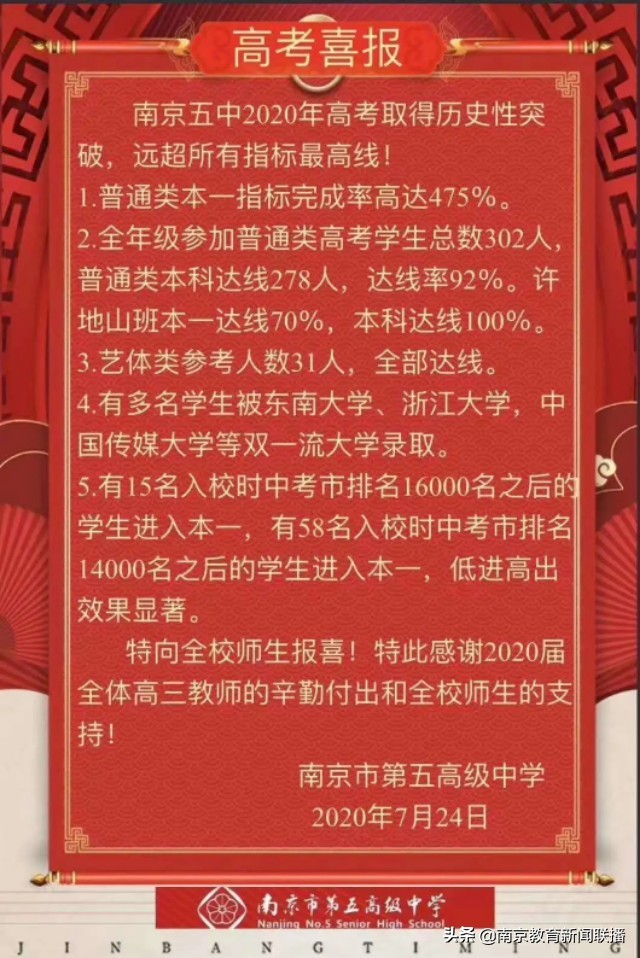 高考喜报

南京五中2020年高考取得历史性突破，远超所有指标最高线！

1.普通类本一指标完成率高达475%。

2.全年级参加普通类高考学生总数302人，普通类本科达线278人，达线率92%。许地山班本一达线70%，本科达线100%。

3.艺体类参考人数31人，全部达线。

4.有多名学生被东南大学、浙江大学，中国传媒大学等双一流大学录取。

5.有15名入校时中考市排名16000名之后的学生进入本一，有58名入校时中考市排名14000名之后的学生进入本一，低进高出效果显著。

特向全校师生报喜！特此感谢2020届全体高三教师的辛勤付出和全校师生的支持！

南京市第五高级中学
2020年7月24日

南京市第五高级中学
Nanjing No.5 Senior High School

JINBANGTIMING

头条 @南京教育新闻联播